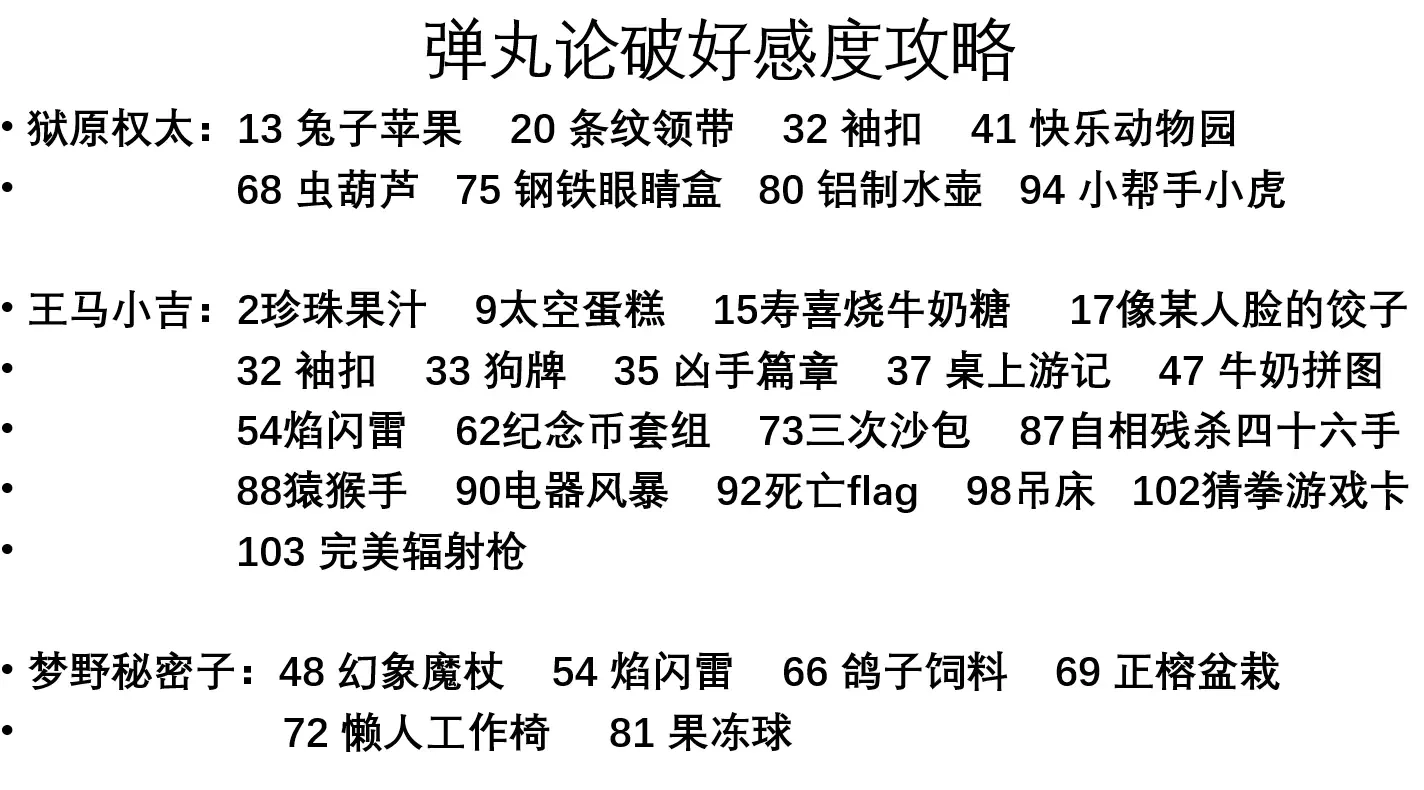 弹丸论破好感度攻略

• 狱原权太：13兔子苹果 20条纹领带 32袖扣 41快乐动物园
• 68虫葫芦 75钢铁眼睛盒 80铝制水壶 94小帮手小虎

• 王马小吉：2珍珠果汁 9太空蛋糕 15寿喜烧牛奶糖 17像某人脸的饺子
• 32袖扣 33狗牌 35凶手篇章 37桌上游记 47牛奶拼图
• 54焰闪雷 62纪念币套组 73三次沙包 87自相残杀四十六手
• 88猿猴手 90电器风暴 92死亡flag 98吊床 102猜拳游戏卡
• 103完美辐射枪

• 梦野秘密子：48幻象魔杖 54焰闪雷 66鸽子饲料 69正榕盆栽
• 72懒人工作椅 81果冻球